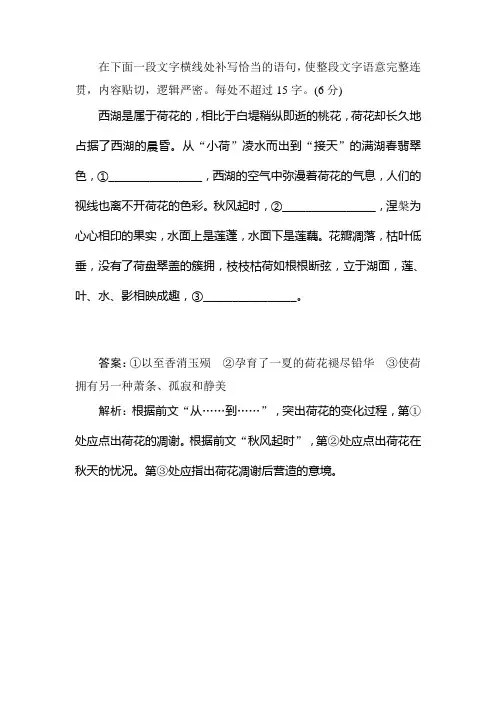 在下面一段文字横线处补写恰当的语句，使整段文字语意完整连贯，内容贴切，逻辑严密。每处不超过 15 字。(6 分)

西湖是属于荷花的，相比于白堤稍纵即逝的桃花，荷花却长久地占据了西湖的晨昏。从“小荷”凌水而出到“接天”的满湖春翡翠色，①________________，西湖的空气中弥漫着荷花的气息，人们的视线也离不开荷花的色彩。秋风起时，②________________，涅槃为心心相印的果实，水面上是莲蓬，水面下是莲藕。花瓣凋落，枯叶低垂，没有了荷盘翠盖的簇拥，枝枝枯荷如根根断弦，立于湖面，莲、叶、水、影相映成趣，③________________。

答案：①以至香消玉殒　②孕育了一夏的荷花褪尽铅华　③使荷拥有另一种萧条、孤寂和静美

解析：根据前文“从……到……”，突出荷花的变化过程，第①处应点出荷花的凋谢。根据前文“秋风起时”，第②处应点出荷花在秋天的忧况。第③处应指出荷花凋谢后营造的意境。